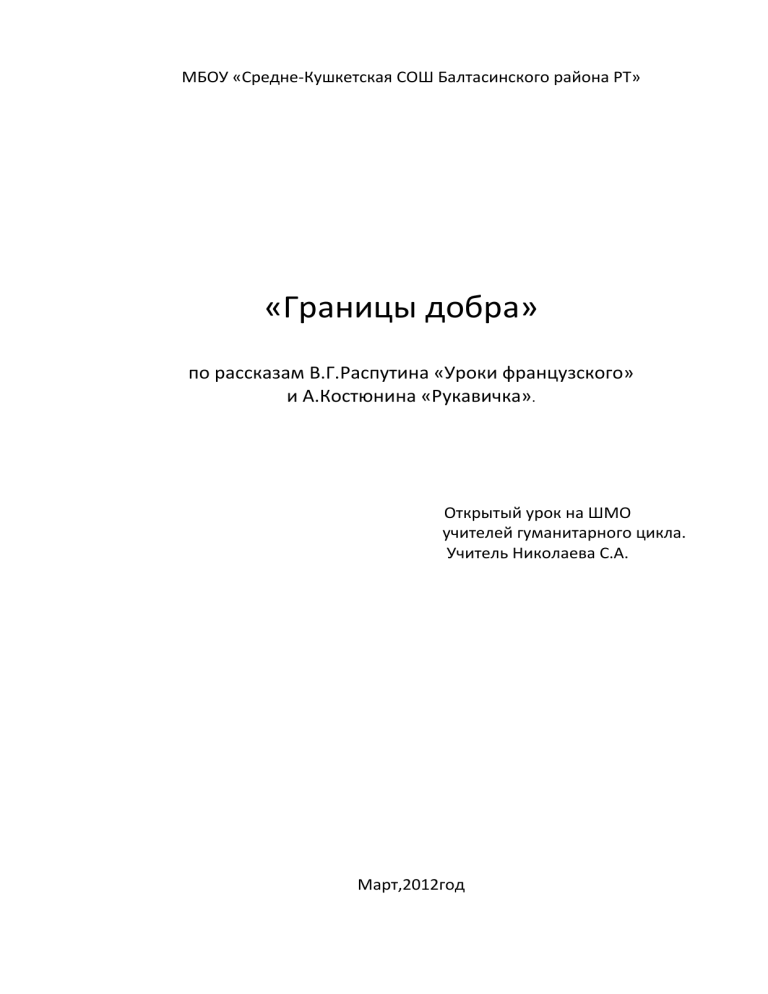 МБОУ «Средне-Кушкетская СОШ Балтасинского района РТ»

«Границы добра»

по рассказам В.Г.Распутина «Уроки французского»
и А.Костюнина «Рукавичка».

Открытый урок на ШМО
учителей гуманитарного цикла.
Учитель Николаева С.А.

Март,2012год